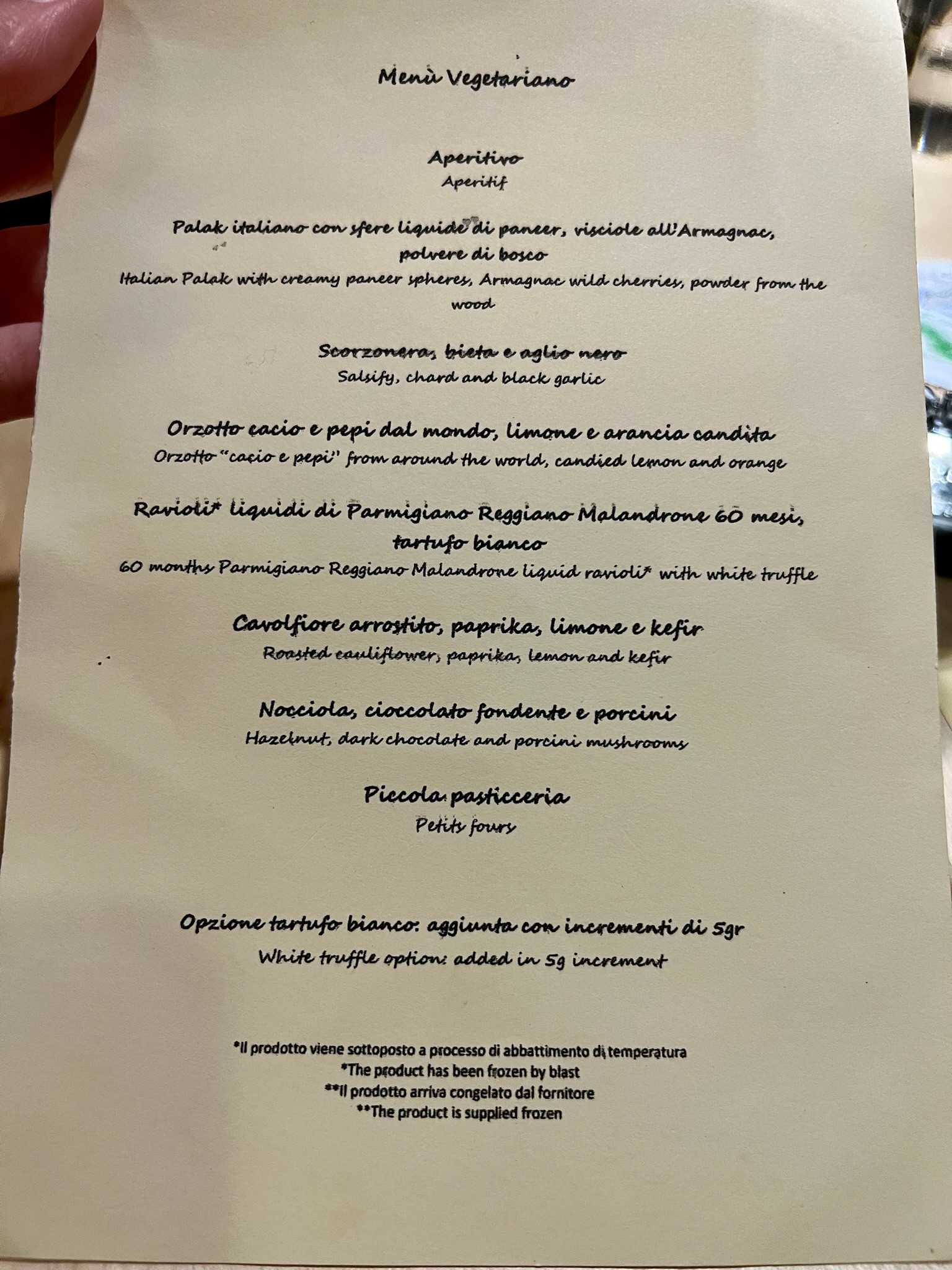 Menù Vegetariano

Aperitivo
Aperitif

Palak italiano con sfere liquide di paneer, visciole all'Armagnac, polvere di bosco
Italian Palak with creamy paneer spheres, Armagnac wild cherries, powder from the wood

Scorzonera, bieta e aglio nero
Salsify, chard and black garlic

Orzotto cacio e pepi dal mondo, limone e arancia candita
Orzotto "cacio e pepi" from around the world, candied lemon and orange

Ravioli* liquidi di Parmigiano Reggiano Malandrone 60 mesi, tartufo bianco
60 months Parmigiano Reggiano Malandrone liquid ravioli* with white truffle

Cavolfiore arrostito, paprika, limone e kefir
Roasted cauliflower, paprika, lemon and kefir

Nocciola, cioccolato fondente e porcini
Hazelnut, dark chocolate and porcini mushrooms

Piccola pasticceria
Petits fours

Opzione tartufo bianco: aggiunta con incrementi di 5gr
White truffle option: added in 5g increment

*Il prodotto viene sottoposto a processo di abbattimento di temperatura
*The product has been frozen by blast
**Il prodotto arriva congelato dal fornitore
**The product is supplied frozen